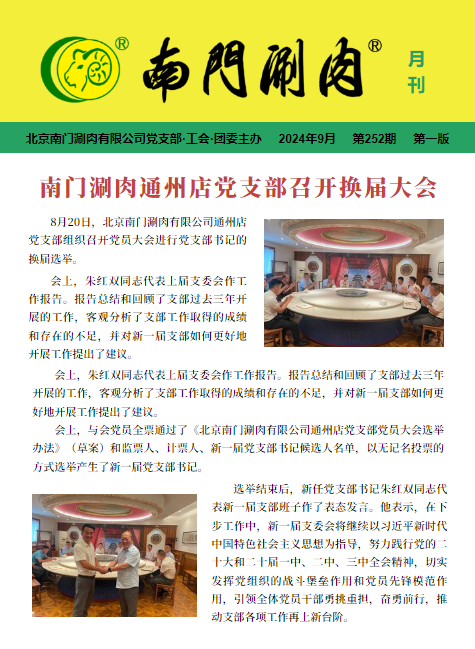 南門涮肉®

月刊

北京南门涮肉有限公司党支部·工会·团委主办　2024年9月　第252期　第一版

南门涮肉通州店党支部召开换届大会

8月20日，北京南门涮肉有限公司通州店党支部组织召开党员大会进行党支部书记的换届选举。

会上，朱红双同志代表上届支委会作工作报告。报告总结和回顾了支部过去三年开展的工作，客观分析了支部工作取得的成绩和存在的不足，并对新一届支部如何更好地开展工作提出了建议。

会上，朱红双同志代表上届支委会作工作报告。报告总结和回顾了支部过去三年开展的工作，客观分析了支部工作取得的成绩和存在的不足，并对新一届支部如何更好地开展工作提出了建议。

会上，与会党员全票通过了《北京南门涮肉有限公司通州店党支部党员大会选举办法》（草案）和监票人、计票人、新一届党支部书记候选人名单，以无记名投票的方式选举产生了新一届党支部书记。

选举结束后，新任党支部书记朱红双同志代表新一届支部班子作了表态发言。他表示，在下步工作中，新一届支委会将继续以习近平新时代中国特色社会主义思想为指导，努力践行党的二十大和二十届一中、二中、三中全会精神，切实发挥党组织的战斗堡垒作用和党员先锋模范作用，引领全体党员干部勇挑重担，奋勇前行，推动支部各项工作再上新台阶。